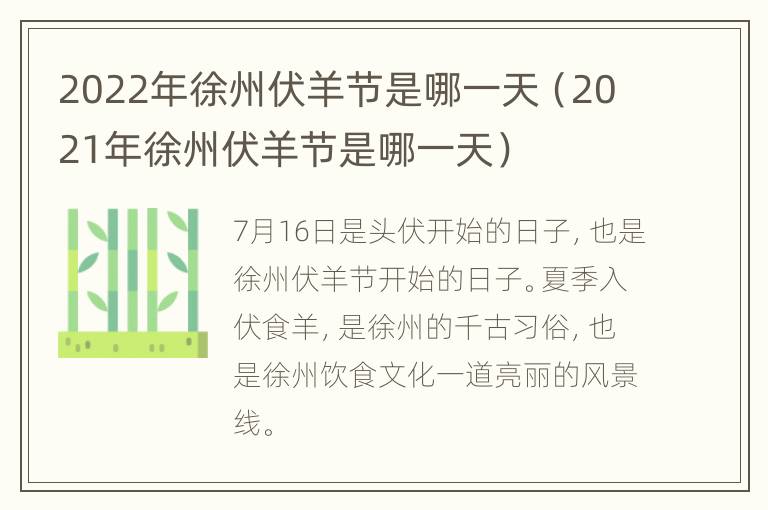 2022年徐州伏羊节是哪一天（2021年徐州伏羊节是哪一天）

7月16日是头伏开始的日子，也是徐州伏羊节开始的日子。夏季入伏食羊，是徐州的千古习俗，也是徐州饮食文化一道亮丽的风景线。